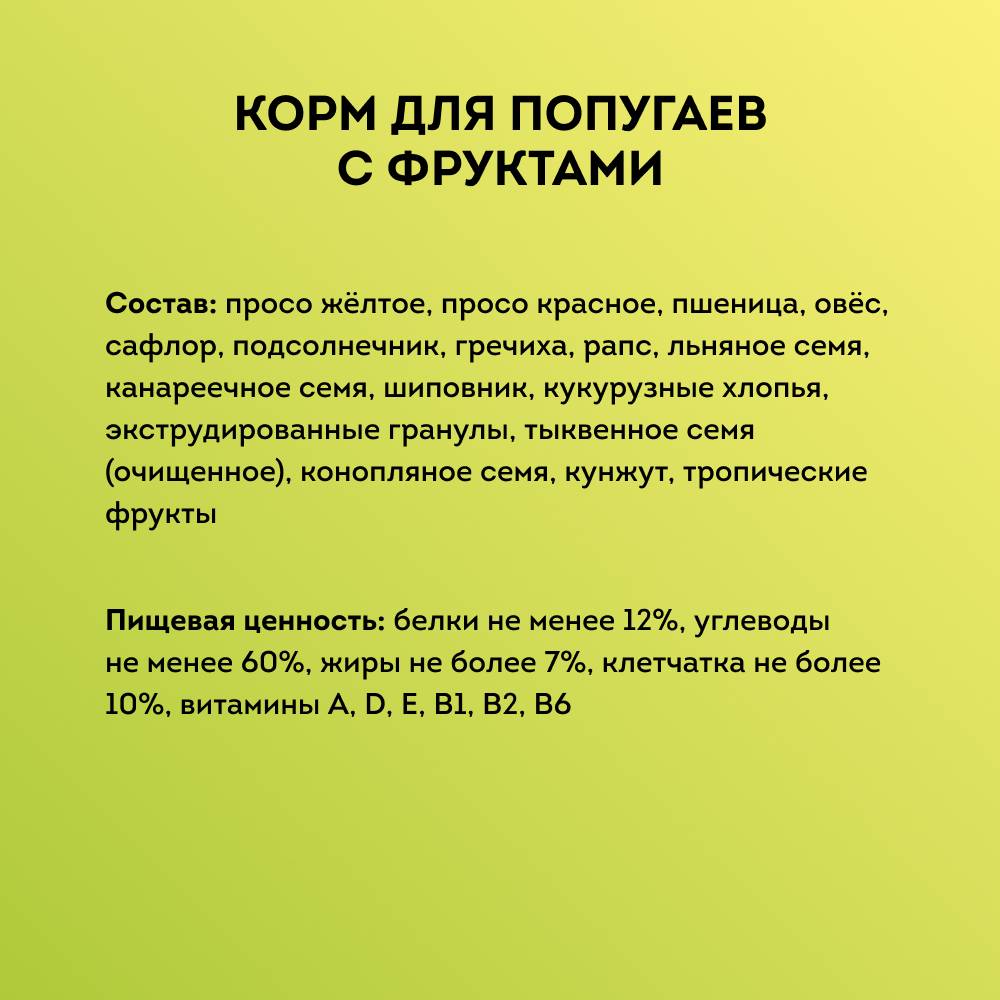 КОРМ ДЛЯ ПОПУГАЕВ
С ФРУКТАМИ

Состав: просо жёлтое, просо красное, пшеница, овёс, сафлор, подсолнечник, гречиха, рапс, льняное семя, канареечное семя, шиповник, кукурузные хлопья, экструдированные гранулы, тыквенное семя (очищенное), конопляное семя, кунжут, тропические фрукты

Пищевая ценность: белки не менее 12%, углеводы не менее 60%, жиры не более 7%, клетчатка не более 10%, витамины A, D, E, B1, B2, B6